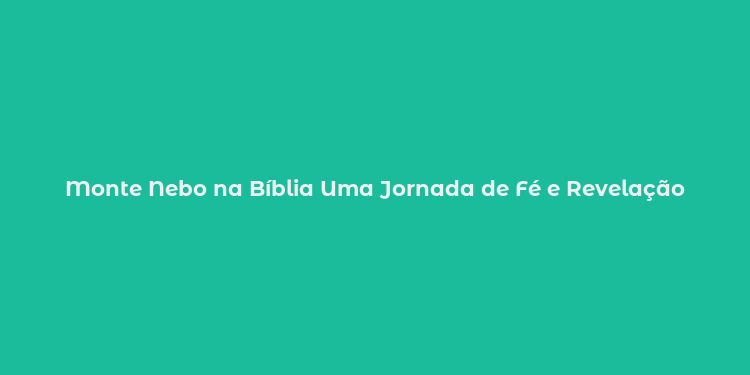 Monte Nebo na Bíblia Uma Jornada de Fé e Revelação